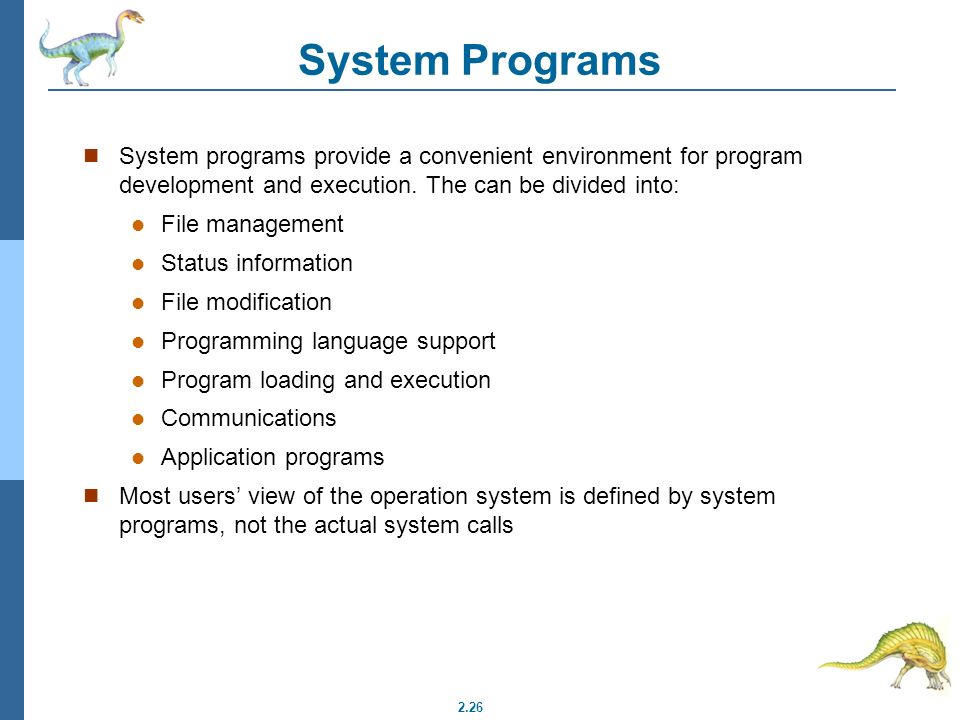 System Programs

System programs provide a convenient environment for program development and execution. The can be divided into:

File management

Status information

File modification

Programming language support

Program loading and execution

Communications

Application programs

Most users' view of the operation system is defined by system programs, not the actual system calls

2.26